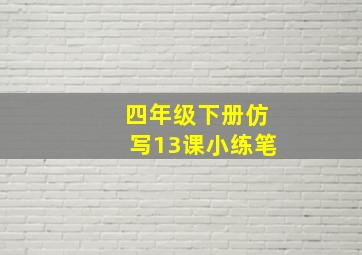 四年级下册仿写13课小练笔